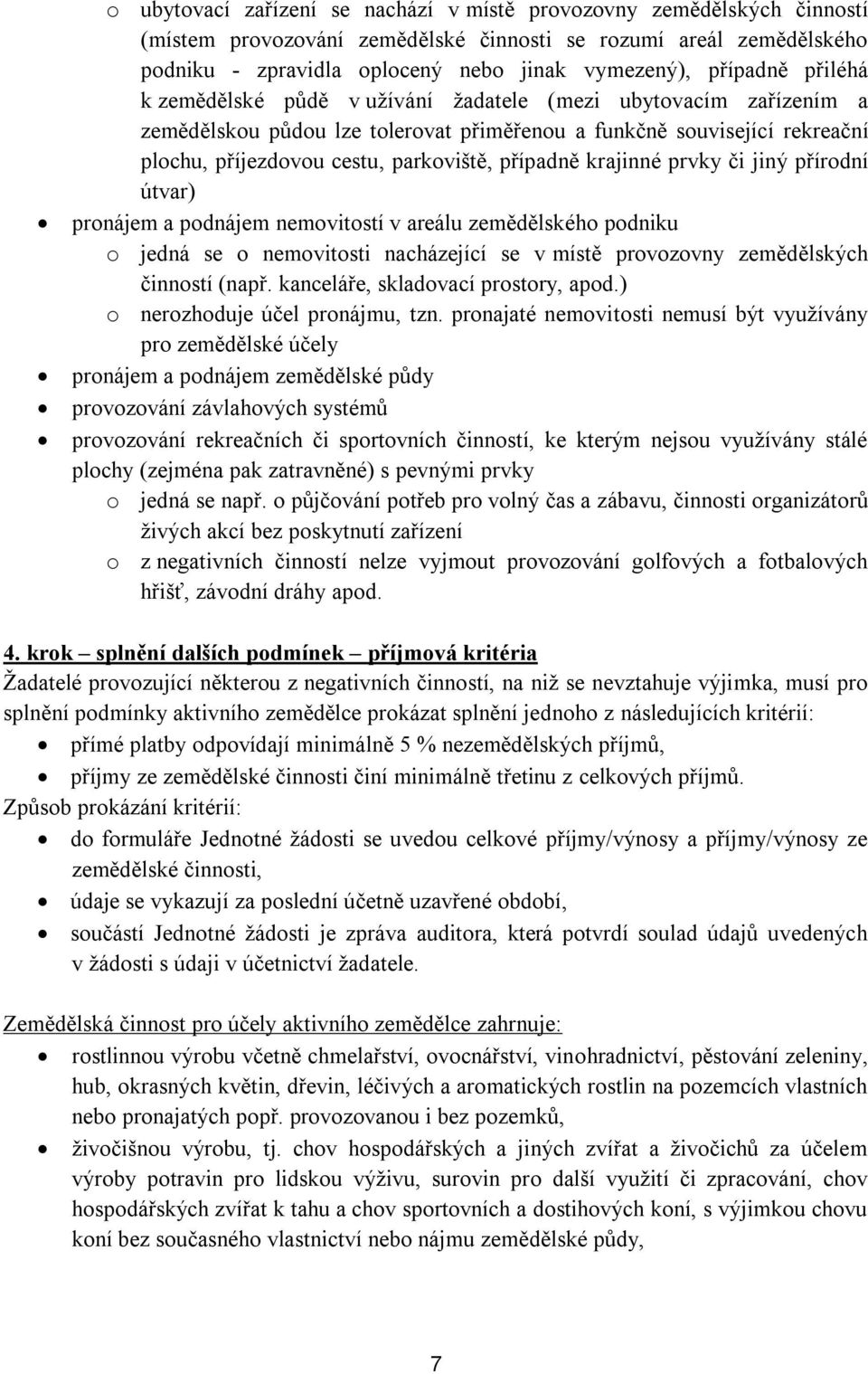 o ubytovací zařízení se nachází v místě provozovny zemědělských činností (místem provozování zemědělské činnosti se rozumí areál zemědělského podniku - zpravidla oplocený nebo jinak vymezený), případně přiléhá k zemědělské půdě v užívání žadatele (mezi ubytovacím zařízením a zemědělskou půdou lze tolerovat přiměřenou a funkčně související rekreační plochu, příjezdovou cestu, parkoviště, případně krajinné prvky či jiný přírodní útvar)

• pronájem a podnájem nemovitostí v areálu zemědělského podniku
o jedná se o nemovitosti nacházející se v místě provozovny zemědělských činností (např. kanceláře, skladovací prostory, apod.)
o nerozhoduje účel pronájmu, tzn. pronajaté nemovitosti nemusí být využívány pro zemědělské účely
• pronájem a podnájem zemědělské půdy
• provozování závlahových systémů
• provozování rekreačních či sportovních činností, ke kterým nejsou využívány stálé plochy (zejména pak zatravněné) s pevnými prvky
o jedná se např. o půjčování potřeb pro volný čas a zábavu, činnosti organizátorů živých akcí bez poskytnutí zařízení
o z negativních činností nelze vyjmout provozování golfových a fotbalových hřišť, závodní dráhy apod.

4. krok – splnění dalších podmínek – příjmová kritéria
Žadatelé provozující některou z negativních činností, na niž se nevztahuje výjimka, musí pro splnění podmínky aktivního zemědělce prokázat splnění jednoho z následujících kritérií:
• přímé platby odpovídají minimálně 5 % nezemědělských příjmů,
• příjmy ze zemědělské činnosti činí minimálně třetinu z celkových příjmů.
Způsob prokázání kritérií:
• do formuláře Jednotné žádosti se uvedou celkové příjmy/výnosy a příjmy/výnosy ze zemědělské činnosti,
• údaje se vykazují za poslední účetně uzavřené období,
• součástí Jednotné žádosti je zpráva auditora, která potvrdí soulad údajů uvedených v žádosti s údaji v účetnictví žadatele.

Zemědělská činnost pro účely aktivního zemědělce zahrnuje:
• rostlinnou výrobu včetně chmelařství, ovocnářství, vinohradnictví, pěstování zeleniny, hub, okrasných květin, dřevin, léčivých a aromatických rostlin na pozemcích vlastních nebo pronajatých popř. provozovanou i bez pozemků,
• živočišnou výrobu, tj. chov hospodářských a jiných zvířat a živočichů za účelem výroby potravin pro lidskou výživu, surovin pro další využití či zpracování, chov hospodářských zvířat k tahu a chov sportovních a dostihových koní, s výjimkou chovu koní bez současného vlastnictví nebo nájmu zemědělské půdy,

7